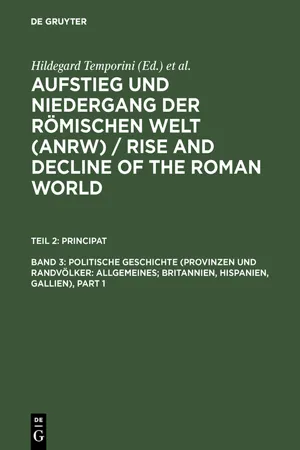 DE GRUYTER

Hildegard Temporini (Ed.) et al.

AUFSTIEG UND NIEDERGANG DER RÖMISCHEN WELT (ANRW) / RISE AND DECLINE OF THE ROMAN WORLD

TEIL 2: PRINCIPAT

BAND 3: POLITISCHE GESCHICHTE (PROVINZEN UND RANDVÖLKER: ALLGEMEINES; BRITANNIEN, HISPANIEN, GALLIEN), PART 1

DE
G